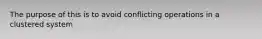 The purpose of this is to avoid conflicting operations in a clustered system